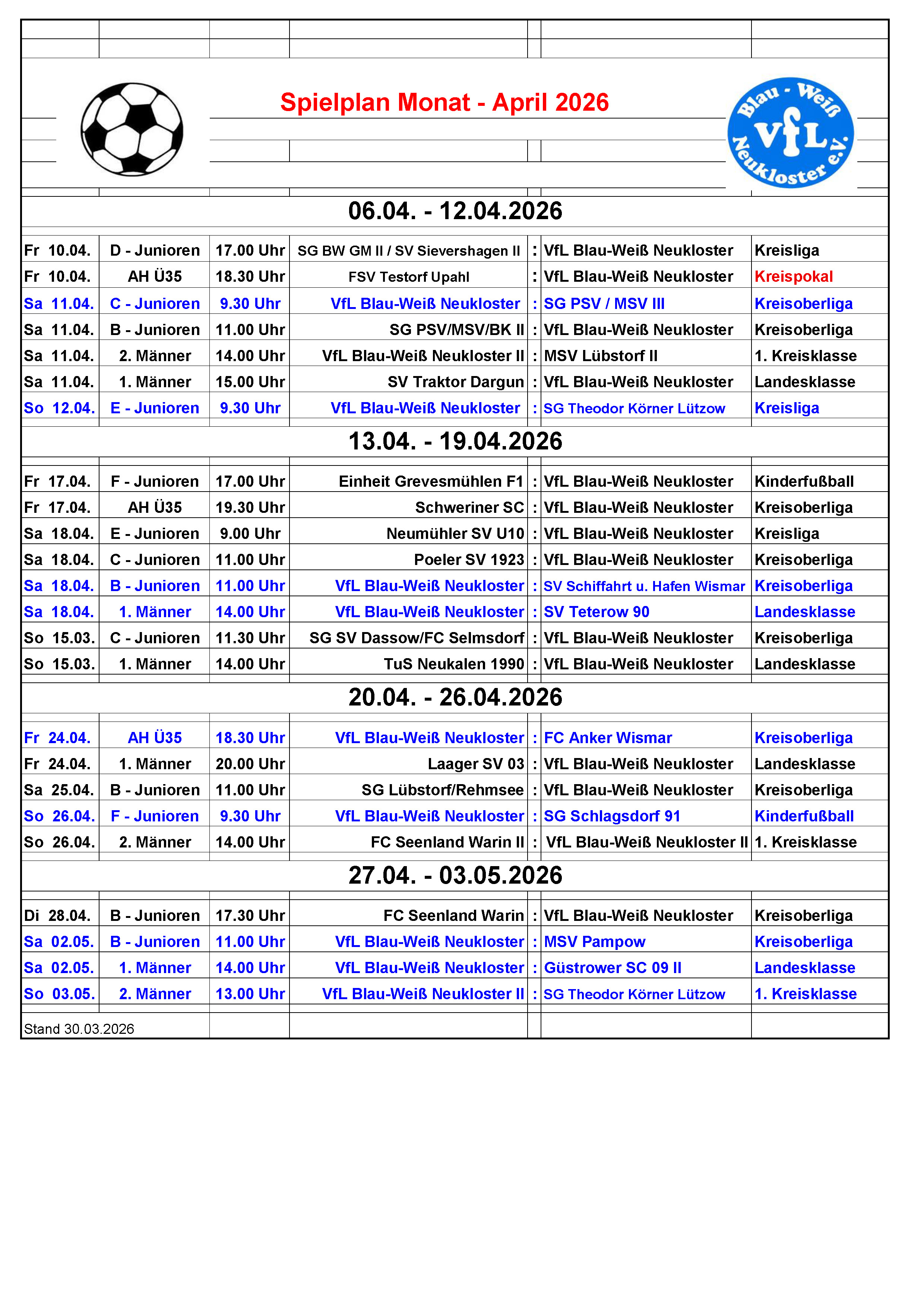 Spielplan Monat - April 2026

Blau - Weiß VfL Neukloster e.V.

06.04. - 12.04.2026

| | | | | | | |
|---|---|---|---|---|---|---|
| Fr 10.04. | D - Junioren | 17.00 Uhr | SG BW GM II / SV Sievershagen II | : | VfL Blau-Weiß Neukloster | Kreisliga |
| Fr 10.04. | AH Ü35 | 18.30 Uhr | FSV Testorf Upahl | : | VfL Blau-Weiß Neukloster | Kreispokal |
| Sa 11.04. | C - Junioren | 9.30 Uhr | VfL Blau-Weiß Neukloster | : | SG PSV / MSV III | Kreisoberliga |
| Sa 11.04. | B - Junioren | 11.00 Uhr | SG PSV/MSV/BK II | : | VfL Blau-Weiß Neukloster | Kreisoberliga |
| Sa 11.04. | 2. Männer | 14.00 Uhr | VfL Blau-Weiß Neukloster II | : | MSV Lübstorf II | 1. Kreisklasse |
| Sa 11.04. | 1. Männer | 15.00 Uhr | SV Traktor Dargun | : | VfL Blau-Weiß Neukloster | Landesklasse |
| So 12.04. | E - Junioren | 9.30 Uhr | VfL Blau-Weiß Neukloster | : | SG Theodor Körner Lützow | Kreisliga |

13.04. - 19.04.2026

| | | | | | | |
|---|---|---|---|---|---|---|
| Fr 17.04. | F - Junioren | 17.00 Uhr | Einheit Grevesmühlen F1 | : | VfL Blau-Weiß Neukloster | Kinderfußball |
| Fr 17.04. | AH Ü35 | 19.30 Uhr | Schweriner SC | : | VfL Blau-Weiß Neukloster | Kreisoberliga |
| Sa 18.04. | E - Junioren | 9.00 Uhr | Neumühler SV U10 | : | VfL Blau-Weiß Neukloster | Kreisliga |
| Sa 18.04. | C - Junioren | 11.00 Uhr | Poeler SV 1923 | : | VfL Blau-Weiß Neukloster | Kreisoberliga |
| Sa 18.04. | B - Junioren | 11.00 Uhr | VfL Blau-Weiß Neukloster | : | SV Schiffahrt u. Hafen Wismar | Kreisoberliga |
| Sa 18.04. | 1. Männer | 14.00 Uhr | VfL Blau-Weiß Neukloster | : | SV Teterow 90 | Landesklasse |
| So 15.03. | C - Junioren | 11.30 Uhr | SG SV Dassow/FC Selmsdorf | : | VfL Blau-Weiß Neukloster | Kreisoberliga |
| So 15.03. | 1. Männer | 14.00 Uhr | TuS Neukalen 1990 | : | VfL Blau-Weiß Neukloster | Landesklasse |

20.04. - 26.04.2026

| | | | | | | |
|---|---|---|---|---|---|---|
| Fr 24.04. | AH Ü35 | 18.30 Uhr | VfL Blau-Weiß Neukloster | : | FC Anker Wismar | Kreisoberliga |
| Fr 24.04. | 1. Männer | 20.00 Uhr | Laager SV 03 | : | VfL Blau-Weiß Neukloster | Landesklasse |
| Sa 25.04. | B - Junioren | 11.00 Uhr | SG Lübstorf/Rehmsee | : | VfL Blau-Weiß Neukloster | Kreisoberliga |
| So 26.04. | F - Junioren | 9.30 Uhr | VfL Blau-Weiß Neukloster | : | SG Schlagsdorf 91 | Kinderfußball |
| So 26.04. | 2. Männer | 14.00 Uhr | FC Seenland Warin II | : | VfL Blau-Weiß Neukloster II | 1. Kreisklasse |

27.04. - 03.05.2026

| | | | | | | |
|---|---|---|---|---|---|---|
| Di 28.04. | B - Junioren | 17.30 Uhr | FC Seenland Warin | : | VfL Blau-Weiß Neukloster | Kreisoberliga |
| Sa 02.05. | B - Junioren | 11.00 Uhr | VfL Blau-Weiß Neukloster | : | MSV Pampow | Kreisoberliga |
| Sa 02.05. | 1. Männer | 14.00 Uhr | VfL Blau-Weiß Neukloster | : | Güstrower SC 09 II | Landesklasse |
| So 03.05. | 2. Männer | 13.00 Uhr | VfL Blau-Weiß Neukloster II | : | SG Theodor Körner Lützow | 1. Kreisklasse |

Stand 30.03.2026